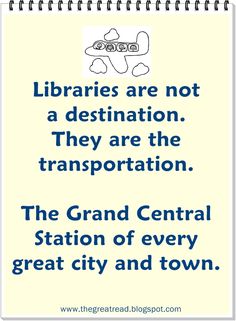 Libraries are not a destination. They are the transportation.

The Grand Central Station of every great city and town.

www.thegreatread.blogspot.com